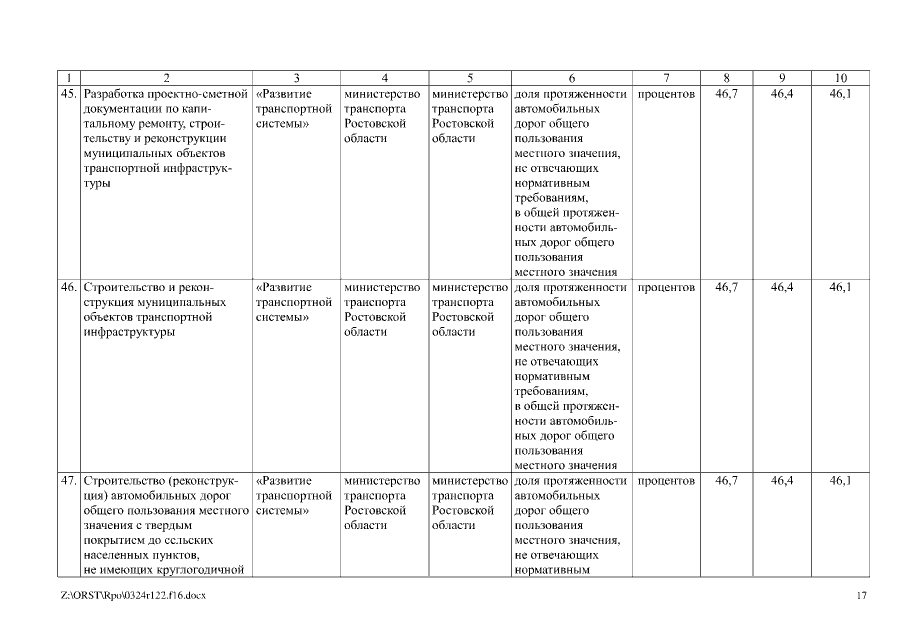 | 1 | 2 | 3 | 4 | 5 | 6 | 7 | 8 | 9 | 10 |
|---|---|---|---|---|---|---|---|---|---|
| 45. | Разработка проектно-сметной документации по капитальному ремонту, строительству и реконструкции муниципальных объектов транспортной инфраструктуры | «Развитие транспортной системы» | министерство транспорта Ростовской области | министерство транспорта Ростовской области | доля протяженности автомобильных дорог общего пользования местного значения, не отвечающих нормативным требованиям, в общей протяженности автомобильных дорог общего пользования местного значения | процентов | 46,7 | 46,4 | 46,1 |
| 46. | Строительство и реконструкция муниципальных объектов транспортной инфраструктуры | «Развитие транспортной системы» | министерство транспорта Ростовской области | министерство транспорта Ростовской области | доля протяженности автомобильных дорог общего пользования местного значения, не отвечающих нормативным требованиям, в общей протяженности автомобильных дорог общего пользования местного значения | процентов | 46,7 | 46,4 | 46,1 |
| 47. | Строительство (реконструкция) автомобильных дорог общего пользования местного значения с твердым покрытием до сельских населенных пунктов, не имеющих круглогодичной | «Развитие транспортной системы» | министерство транспорта Ростовской области | министерство транспорта Ростовской области | доля протяженности автомобильных дорог общего пользования местного значения, не отвечающих нормативным | процентов | 46,7 | 46,4 | 46,1 |

Z:\ORST\Rpo\0324r122.f16.docx 17